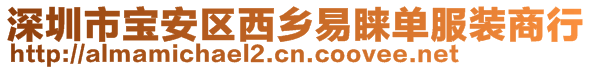 深圳市宝安区西乡易睐单服装商行
http://almamichael2.cn.coovee.net